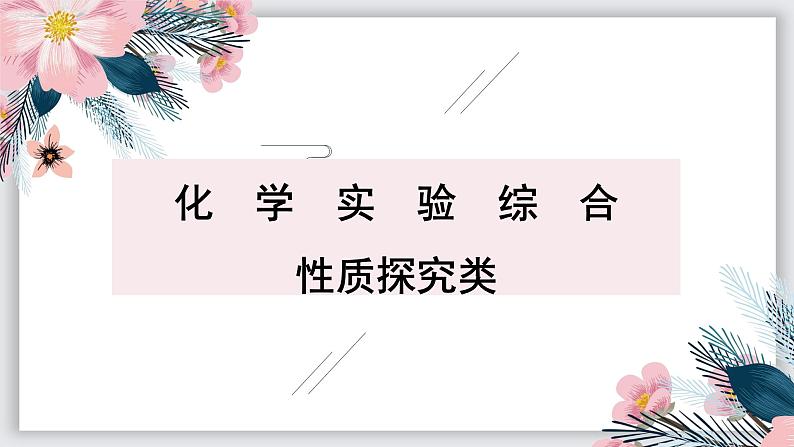 化 学 实 验 综 合

性质探究类